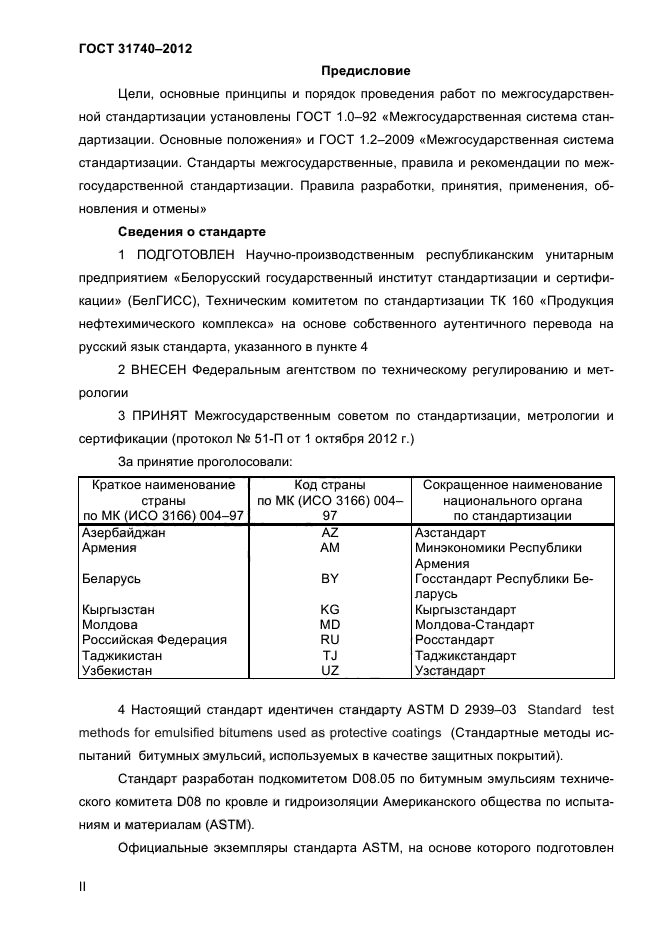 ГОСТ 31740–2012

Предисловие

Цели, основные принципы и порядок проведения работ по межгосударственной стандартизации установлены ГОСТ 1.0–92 «Межгосударственная система стандартизации. Основные положения» и ГОСТ 1.2–2009 «Межгосударственная система стандартизации. Стандарты межгосударственные, правила и рекомендации по межгосударственной стандартизации. Правила разработки, принятия, применения, обновления и отмены»

Сведения о стандарте

1 ПОДГОТОВЛЕН Научно-производственным республиканским унитарным предприятием «Белорусский государственный институт стандартизации и сертификации» (БелГИСС), Техническим комитетом по стандартизации ТК 160 «Продукция нефтехимического комплекса» на основе собственного аутентичного перевода на русский язык стандарта, указанного в пункте 4

2 ВНЕСЕН Федеральным агентством по техническому регулированию и метрологии

3 ПРИНЯТ Межгосударственным советом по стандартизации, метрологии и сертификации (протокол № 51-П от 1 октября 2012 г.)

За принятие проголосовали:

| Краткое наименование страны по МК (ИСО 3166) 004–97 | Код страны по МК (ИСО 3166) 004–97 | Сокращенное наименование национального органа по стандартизации |
|---|---|---|
| Азербайджан | AZ | Азстандарт |
| Армения | AM | Минэкономики Республики Армения |
| Беларусь | BY | Госстандарт Республики Беларусь |
| Кыргызстан | KG | Кыргызстандарт |
| Молдова | MD | Молдова-Стандарт |
| Российская Федерация | RU | Росстандарт |
| Таджикистан | TJ | Таджикстандарт |
| Узбекистан | UZ | Узстандарт |

4 Настоящий стандарт идентичен стандарту ASTM D 2939–03 Standard test methods for emulsified bitumens used as protective coatings (Стандартные методы испытаний битумных эмульсий, используемых в качестве защитных покрытий).

Стандарт разработан подкомитетом D08.05 по битумным эмульсиям технического комитета D08 по кровле и гидроизоляции Американского общества по испытаниям и материалам (ASTM).

Официальные экземпляры стандарта ASTM, на основе которого подготовлен

II